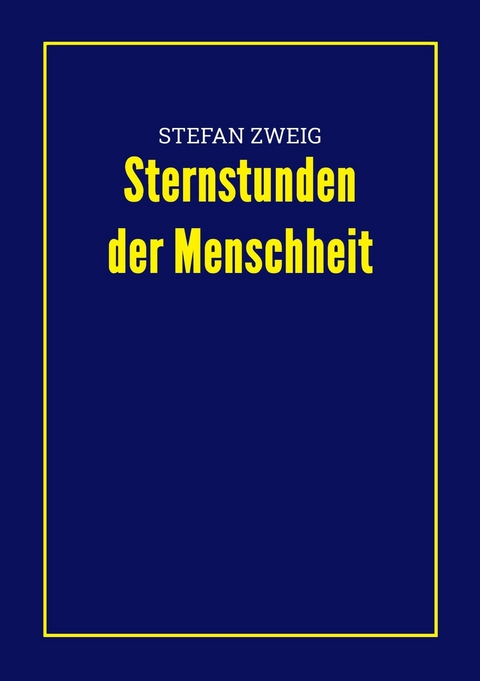 STEFAN ZWEIG
Sternstunden der Menschheit